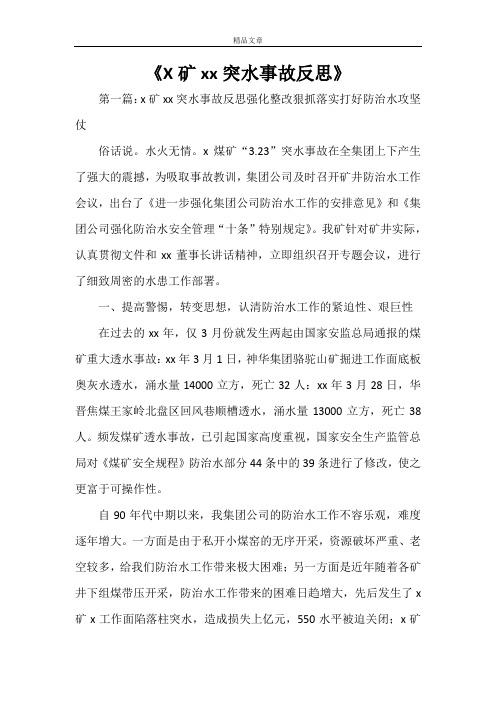 精品文章

《X 矿 xx 突水事故反思》

第一篇：x 矿 xx 突水事故反思强化整改狠抓落实打好防治水攻坚仗

俗话说。水火无情。x 煤矿“3.23”突水事故在全集团上下产生了强大的震撼，为吸取事故教训，集团公司及时召开矿井防治水工作会议，出台了《进一步强化集团公司防治水工作的安排意见》和《集团公司强化防治水安全管理“十条”特别规定》。我矿针对矿井实际，认真贯彻文件和 xx 董事长讲话精神，立即组织召开专题会议，进行了细致周密的水患工作部署。

一、提高警惕，转变思想，认清防治水工作的紧迫性、艰巨性

在过去的 xx 年，仅 3 月份就发生两起由国家安监总局通报的煤矿重大透水事故：xx 年 3 月 1 日，神华集团骆驼山矿掘进工作面底板奥灰水透水，涌水量 14000 立方，死亡 32 人；xx 年 3 月 28 日，华晋焦煤王家岭北盘区回风巷顺槽透水，涌水量 13000 立方，死亡 38 人。频发煤矿透水事故，已引起国家高度重视，国家安全生产监管总局对《煤矿安全规程》防治水部分 44 条中的 39 条进行了修改，使之更富于可操作性。

自 90 年代中期以来，我集团公司的防治水工作不容乐观，难度逐年增大。一方面是由于私开小煤窑的无序开采，资源破坏严重、老空较多，给我们防治水工作带来极大困难；另一方面是近年随着各矿井下组煤带压开采，防治水工作带来的困难日趋增大，先后发生了 x 矿 x 工作面陷落柱突水，造成损失上亿元，550 水平被迫关闭；x 矿